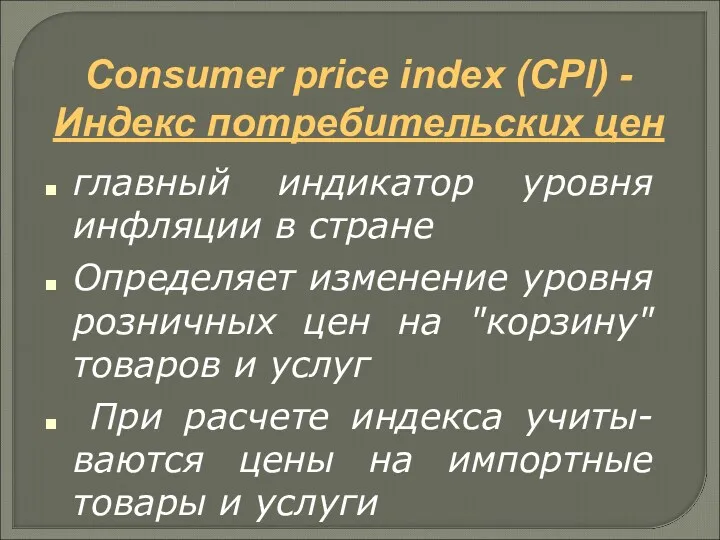 Consumer price index (CPI) - Индекс потребительских цен

главный индикатор уровня инфляции в стране

Определяет изменение уровня розничных цен на "корзину" товаров и услуг

При расчете индекса учитываются цены на импортные товары и услуги